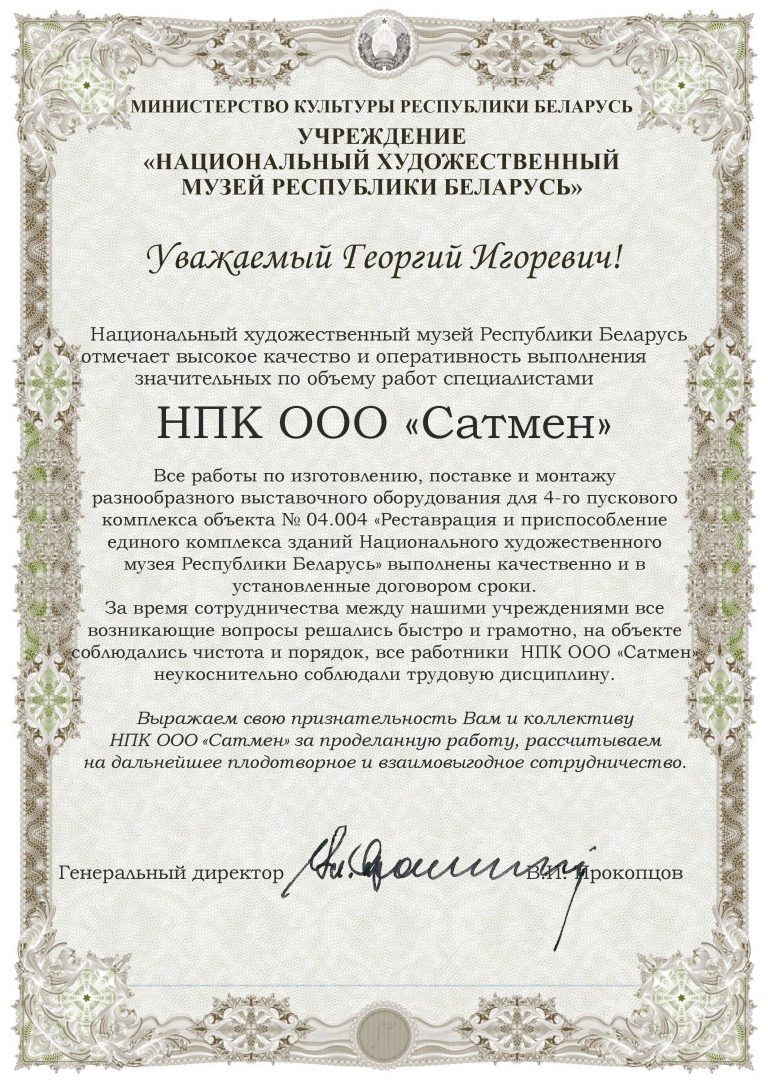 МИНИСТЕРСТВО КУЛЬТУРЫ РЕСПУБЛИКИ БЕЛАРУСЬ
УЧРЕЖДЕНИЕ
«НАЦИОНАЛЬНЫЙ ХУДОЖЕСТВЕННЫЙ
МУЗЕЙ РЕСПУБЛИКИ БЕЛАРУСЬ»

Уважаемый Георгий Игоревич!

Национальный художественный музей Республики Беларусь отмечает высокое качество и оперативность выполнения значительных по объему работ специалистами

НПК ООО «Сатмен»

Все работы по изготовлению, поставке и монтажу разнообразного выставочного оборудования для 4-го пускового комплекса объекта № 04.004 «Реставрация и приспособление единого комплекса зданий Национального художественного музея Республики Беларусь» выполнены качественно и в установленные договором сроки.
За время сотрудничества между нашими учреждениями все возникающие вопросы решались быстро и грамотно, на объекте соблюдались чистота и порядок, все работники НПК ООО «Сатмен» неукоснительно соблюдали трудовую дисциплину.

Выражаем свою признательность Вам и коллективу НПК ООО «Сатмен» за проделанную работу, рассчитываем на дальнейшее плодотворное и взаимовыгодное сотрудничество.

Генеральный директор В.И. Прокопцов